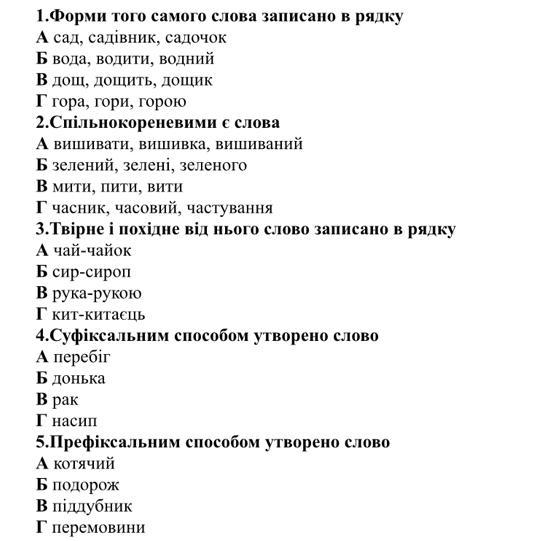 1.Форми того самого слова записано в рядку
А сад, садівник, садочок
Б вода, водити, водний
В дощ, дощить, дощик
Г гора, гори, горою
2.Спільнокореневими є слова
А вишивати, вишивка, вишиваний
Б зелений, зелені, зеленого
В мити, пити, вити
Г часник, часовий, частування
3.Твірне і похідне від нього слово записано в рядку
А чай-чайок
Б сир-сироп
В рука-рукою
Г кит-китаєць
4.Суфіксальним способом утворено слово
А перебіг
Б донька
В рак
Г насип
5.Префіксальним способом утворено слово
А котячий
Б подорож
В піддубник
Г перемовини